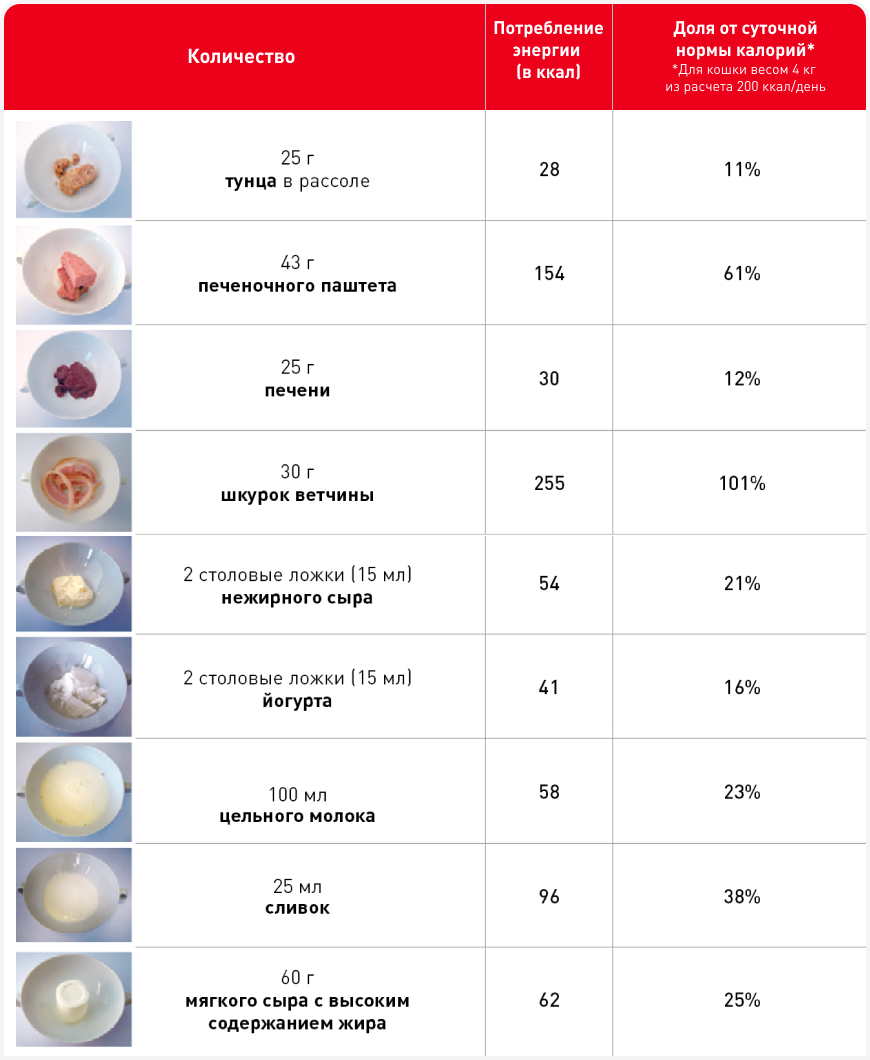 | Количество | Потребление энергии (в ккал) | Доля от суточной нормы калорий* *Для кошки весом 4 кг из расчета 200 ккал/день |
|---|---|---|
| 25 г тунца в рассоле | 28 | 11% |
| 43 г печеночного паштета | 154 | 61% |
| 25 г печени | 30 | 12% |
| 30 г шкурок ветчины | 255 | 101% |
| 2 столовые ложки (15 мл) нежирного сыра | 54 | 21% |
| 2 столовые ложки (15 мл) йогурта | 41 | 16% |
| 100 мл цельного молока | 58 | 23% |
| 25 мл сливок | 96 | 38% |
| 60 г мягкого сыра с высоким содержанием жира | 62 | 25% |